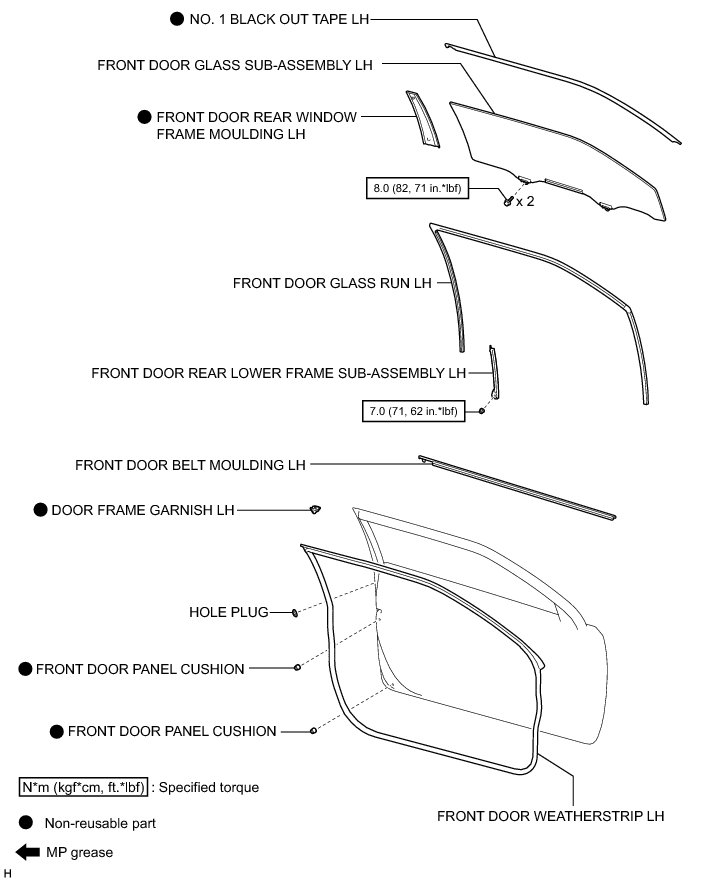 ● NO. 1 BLACK OUT TAPE LH

FRONT DOOR GLASS SUB-ASSEMBLY LH

● FRONT DOOR REAR WINDOW FRAME MOULDING LH

8.0 (82, 71 in.*lbf)

x 2

FRONT DOOR GLASS RUN LH

FRONT DOOR REAR LOWER FRAME SUB-ASSEMBLY LH

7.0 (71, 62 in.*lbf)

FRONT DOOR BELT MOULDING LH

● DOOR FRAME GARNISH LH

HOLE PLUG

● FRONT DOOR PANEL CUSHION

● FRONT DOOR PANEL CUSHION

N*m (kgf*cm, ft.*lbf) : Specified torque

● Non-reusable part

MP grease

FRONT DOOR WEATHERSTRIP LH

H